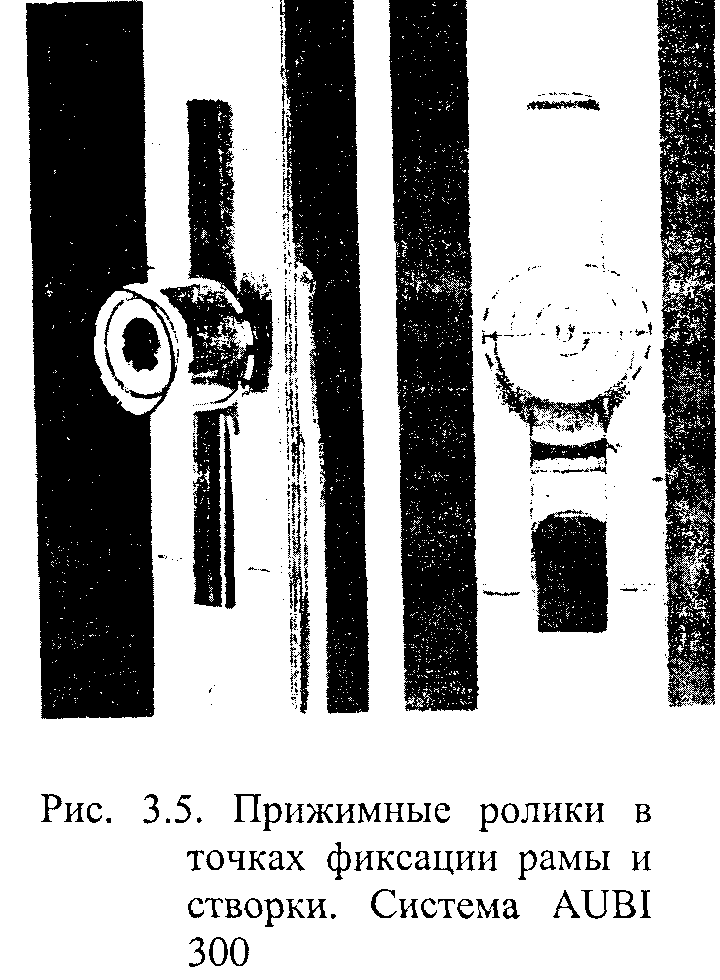 Рис. 3.5. Прижимные ролики в точках фиксации рамы и створки. Система AUBI 300